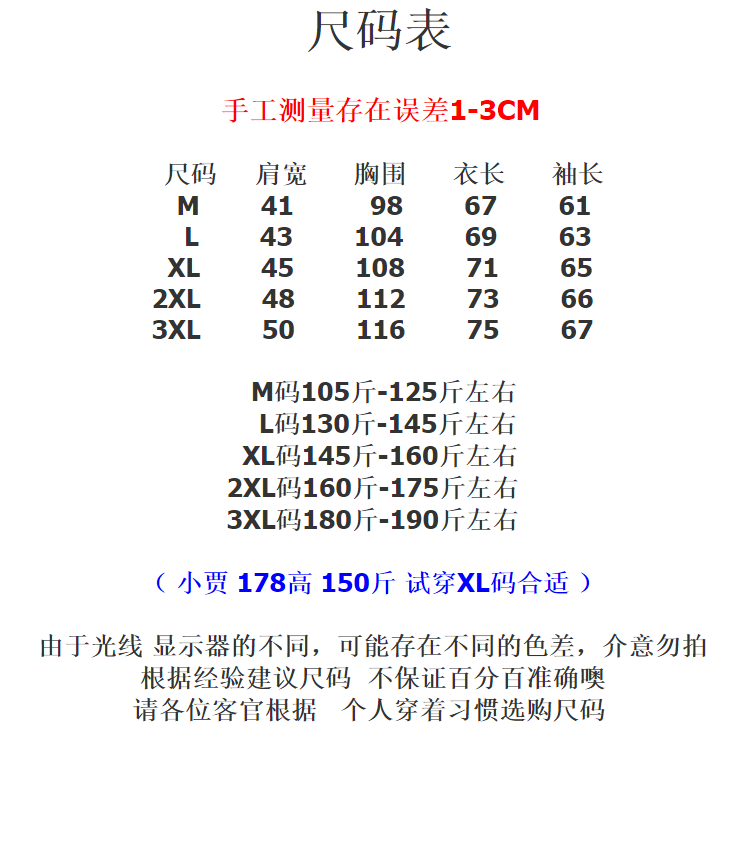 尺码表

手工测量存在误差1-3CM

| 尺码 | 肩宽 | 胸围 | 衣长 | 袖长 |
|---|---|---|---|---|
| M | 41 | 98 | 67 | 61 |
| L | 43 | 104 | 69 | 63 |
| XL | 45 | 108 | 71 | 65 |
| 2XL | 48 | 112 | 73 | 66 |
| 3XL | 50 | 116 | 75 | 67 |

M码105斤-125斤左右
L码130斤-145斤左右
XL码145斤-160斤左右
2XL码160斤-175斤左右
3XL码180斤-190斤左右

（ 小贾 178高 150斤 试穿XL码合适 ）

由于光线 显示器的不同，可能存在不同的色差，介意勿拍
根据经验建议尺码 不保证百分百准确噢
请各位客官根据 个人穿着习惯选购尺码